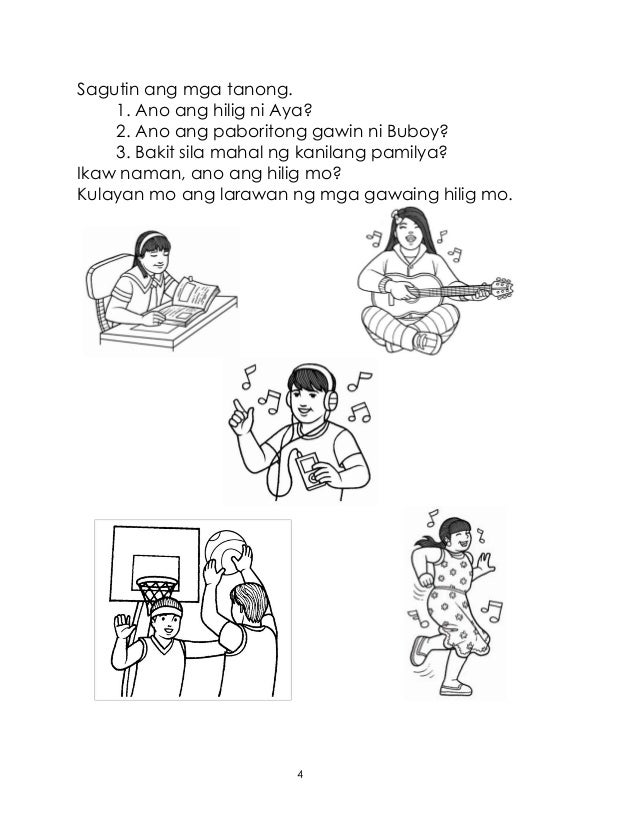 Sagutin ang mga tanong.

1. Ano ang hilig ni Aya?
2. Ano ang paboritong gawin ni Buboy?
3. Bakit sila mahal ng kanilang pamilya?

Ikaw naman, ano ang hilig mo?

Kulayan mo ang larawan ng mga gawaing hilig mo.

4